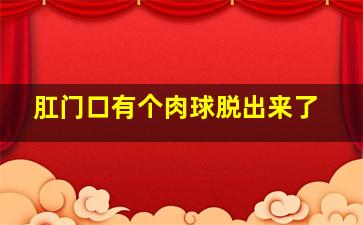 肛门口有个肉球脱出来了